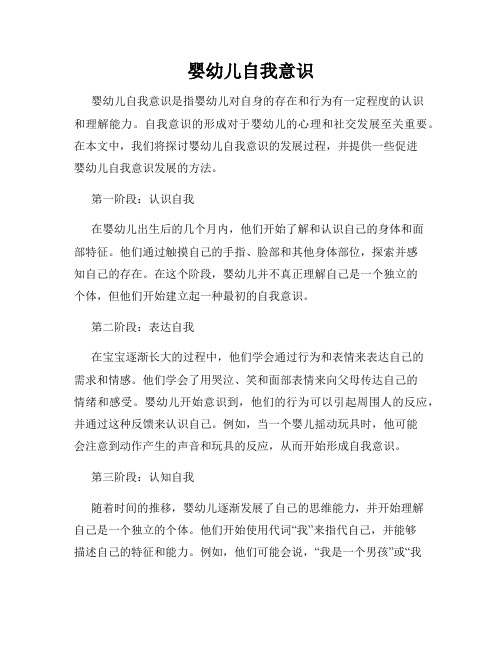 婴幼儿自我意识

婴幼儿自我意识是指婴幼儿对自身的存在和行为有一定程度的认识和理解能力。自我意识的形成对于婴幼儿的心理和社交发展至关重要。在本文中，我们将探讨婴幼儿自我意识的发展过程，并提供一些促进婴幼儿自我意识发展的方法。

第一阶段：认识自我

在婴幼儿出生后的几个月内，他们开始了解和认识自己的身体和面部特征。他们通过触摸自己的手指、脸部和其他身体部位，探索并感知自己的存在。在这个阶段，婴幼儿并不真正理解自己是一个独立的个体，但他们开始建立起一种最初的自我意识。

第二阶段：表达自我

在宝宝逐渐长大的过程中，他们学会通过行为和表情来表达自己的需求和情感。他们学会了用哭泣、笑和面部表情来向父母传达自己的情绪和感受。婴幼儿开始意识到，他们的行为可以引起周围人的反应，并通过这种反馈来认识自己。例如，当一个婴儿摇动玩具时，他可能会注意到动作产生的声音和玩具的反应，从而开始形成自我意识。

第三阶段：认知自我

随着时间的推移，婴幼儿逐渐发展了自己的思维能力，并开始理解自己是一个独立的个体。他们开始使用代词“我”来指代自己，并能够描述自己的特征和能力。例如，他们可能会说，“我是一个男孩”或“我